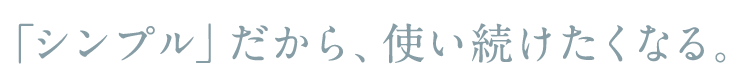 「シンプル」だから、使い続けたくなる。